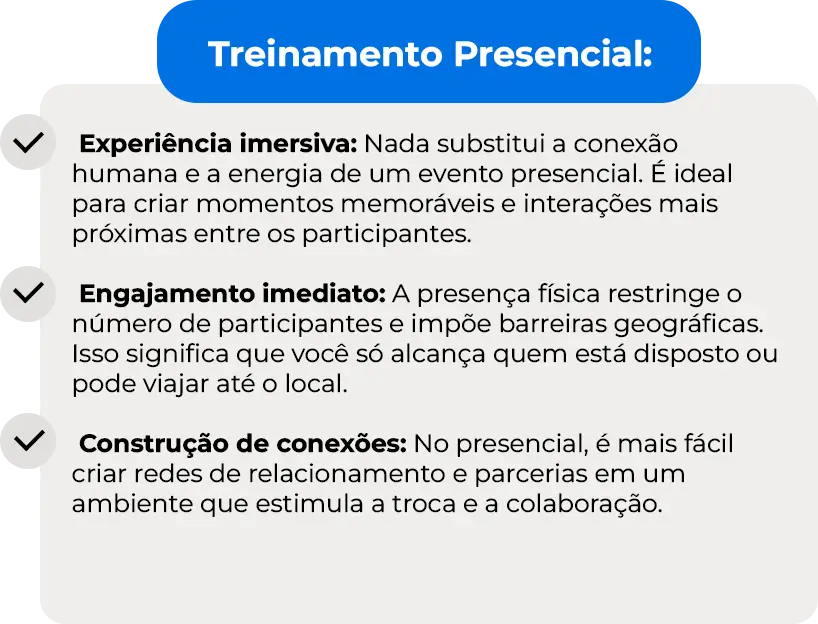 Treinamento Presencial:

✓ Experiência imersiva: Nada substitui a conexão humana e a energia de um evento presencial. É ideal para criar momentos memoráveis e interações mais próximas entre os participantes.

✓ Engajamento imediato: A presença física restringe o número de participantes e impõe barreiras geográficas. Isso significa que você só alcança quem está disposto ou pode viajar até o local.

✓ Construção de conexões: No presencial, é mais fácil criar redes de relacionamento e parcerias em um ambiente que estimula a troca e a colaboração.